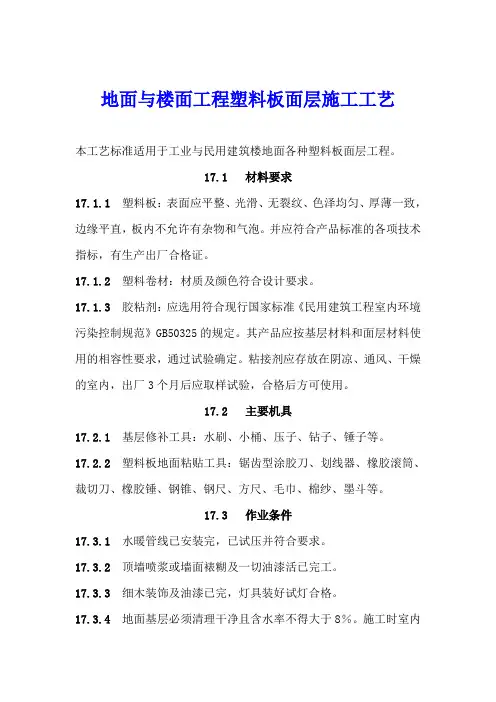 地面与楼面工程塑料板面层施工工艺

本工艺标准适用于工业与民用建筑楼地面各种塑料板面层工程。

17.1　材料要求

17.1.1　塑料板：表面应平整、光滑、无裂纹、色泽均匀、厚薄一致，边缘平直，板内不允许有杂物和气泡。并应符合产品标准的各项技术指标，有生产出厂合格证。

17.1.2　塑料卷材：材质及颜色符合设计要求。

17.1.3　胶粘剂：应选用符合现行国家标准《民用建筑工程室内环境污染控制规范》GB50325的规定。其产品应按基层材料和面层材料使用的相容性要求，通过试验确定。粘接剂应存放在阴凉、通风、干燥的室内，出厂3个月后应取样试验，合格后方可使用。

17.2　主要机具

17.2.1　基层修补工具：水刷、小桶、压子、钻子、锤子等。

17.2.2　塑料板地面粘贴工具：锯齿型涂胶刀、划线器、橡胶滚筒、裁切刀、橡胶锤、钢锥、钢尺、方尺、毛巾、棉纱、墨斗等。

17.3　作业条件

17.3.1　水暖管线已安装完，已试压并符合要求。

17.3.2　顶墙喷浆或墙面裱糊及一切油漆活已完工。

17.3.3　细木装饰及油漆已完，灯具装好试灯合格。

17.3.4　地面基层必须清理干净且含水率不得大于8%。施工时室内